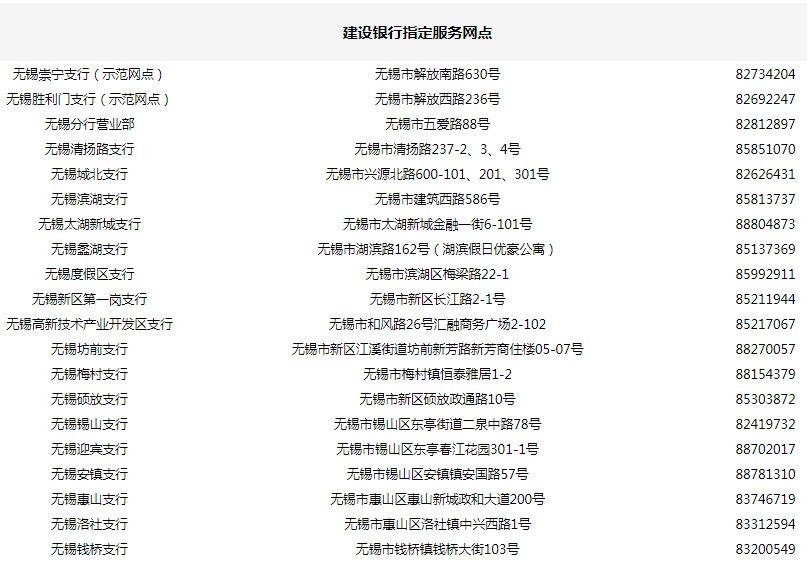 建设银行指定服务网点

| | | |
|---|---|---|
| 无锡崇宁支行（示范网点） | 无锡市解放南路630号 | 82734204 |
| 无锡胜利门支行（示范网点） | 无锡市解放西路236号 | 82692247 |
| 无锡分行营业部 | 无锡市五爱路88号 | 82812897 |
| 无锡清扬路支行 | 无锡市清扬路237-2、3、4号 | 85851070 |
| 无锡城北支行 | 无锡市兴源北路600-101、201、301号 | 82626431 |
| 无锡滨湖支行 | 无锡市建筑西路586号 | 85813737 |
| 无锡太湖新城支行 | 无锡市太湖新城金融一街6-101号 | 88804873 |
| 无锡蠡湖支行 | 无锡市湖滨路162号（湖滨假日优豪公寓） | 85137369 |
| 无锡度假区支行 | 无锡市滨湖区梅梁路22-1 | 85992911 |
| 无锡新区第一岗支行 | 无锡市新区长江路2-1号 | 85211944 |
| 无锡高新技术产业开发区支行 | 无锡市和风路26号汇融商务广场2-102 | 85217067 |
| 无锡坊前支行 | 无锡市新区江溪街道坊前新芳路新芳商住楼05-07号 | 88270057 |
| 无锡梅村支行 | 无锡市梅村镇恒泰雅居1-2 | 88154379 |
| 无锡硕放支行 | 无锡市新区硕放政通路10号 | 85303872 |
| 无锡锡山支行 | 无锡市锡山区东亭街道二泉中路78号 | 82419732 |
| 无锡迎宾支行 | 无锡市锡山区东亭春江花园301-1号 | 88702017 |
| 无锡安镇支行 | 无锡市锡山区安镇镇安国路57号 | 88781310 |
| 无锡惠山支行 | 无锡市惠山区惠山新城政和大道200号 | 83746719 |
| 无锡洛社支行 | 无锡市惠山区洛社镇中兴西路1号 | 83312594 |
| 无锡钱桥支行 | 无锡市钱桥镇钱桥大街103号 | 83200549 |